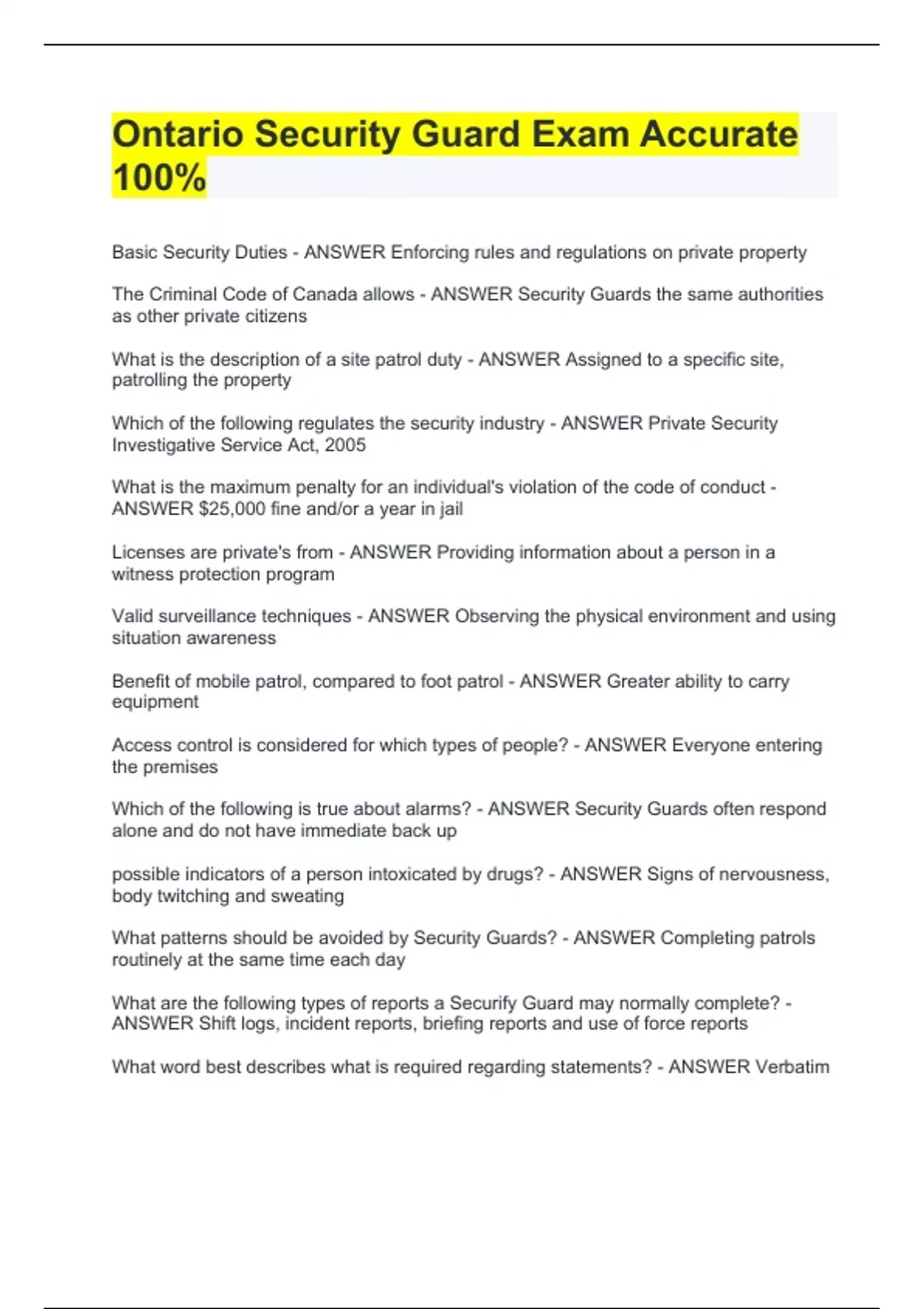 Ontario Security Guard Exam Accurate 100%

Basic Security Duties - ANSWER Enforcing rules and regulations on private property

The Criminal Code of Canada allows - ANSWER Security Guards the same authorities as other private citizens

What is the description of a site patrol duty - ANSWER Assigned to a specific site, patrolling the property

Which of the following regulates the security industry - ANSWER Private Security Investigative Service Act, 2005

What is the maximum penalty for an individual's violation of the code of conduct - ANSWER $25,000 fine and/or a year in jail

Licenses are private's from - ANSWER Providing information about a person in a witness protection program

Valid surveillance techniques - ANSWER Observing the physical environment and using situation awareness

Benefit of mobile patrol, compared to foot patrol - ANSWER Greater ability to carry equipment

Access control is considered for which types of people? - ANSWER Everyone entering the premises

Which of the following is true about alarms? - ANSWER Security Guards often respond alone and do not have immediate back up

possible indicators of a person intoxicated by drugs? - ANSWER Signs of nervousness, body twitching and sweating

What patterns should be avoided by Security Guards? - ANSWER Completing patrols routinely at the same time each day

What are the following types of reports a Securify Guard may normally complete? - ANSWER Shift logs, incident reports, briefing reports and use of force reports

What word best describes what is required regarding statements? - ANSWER Verbatim